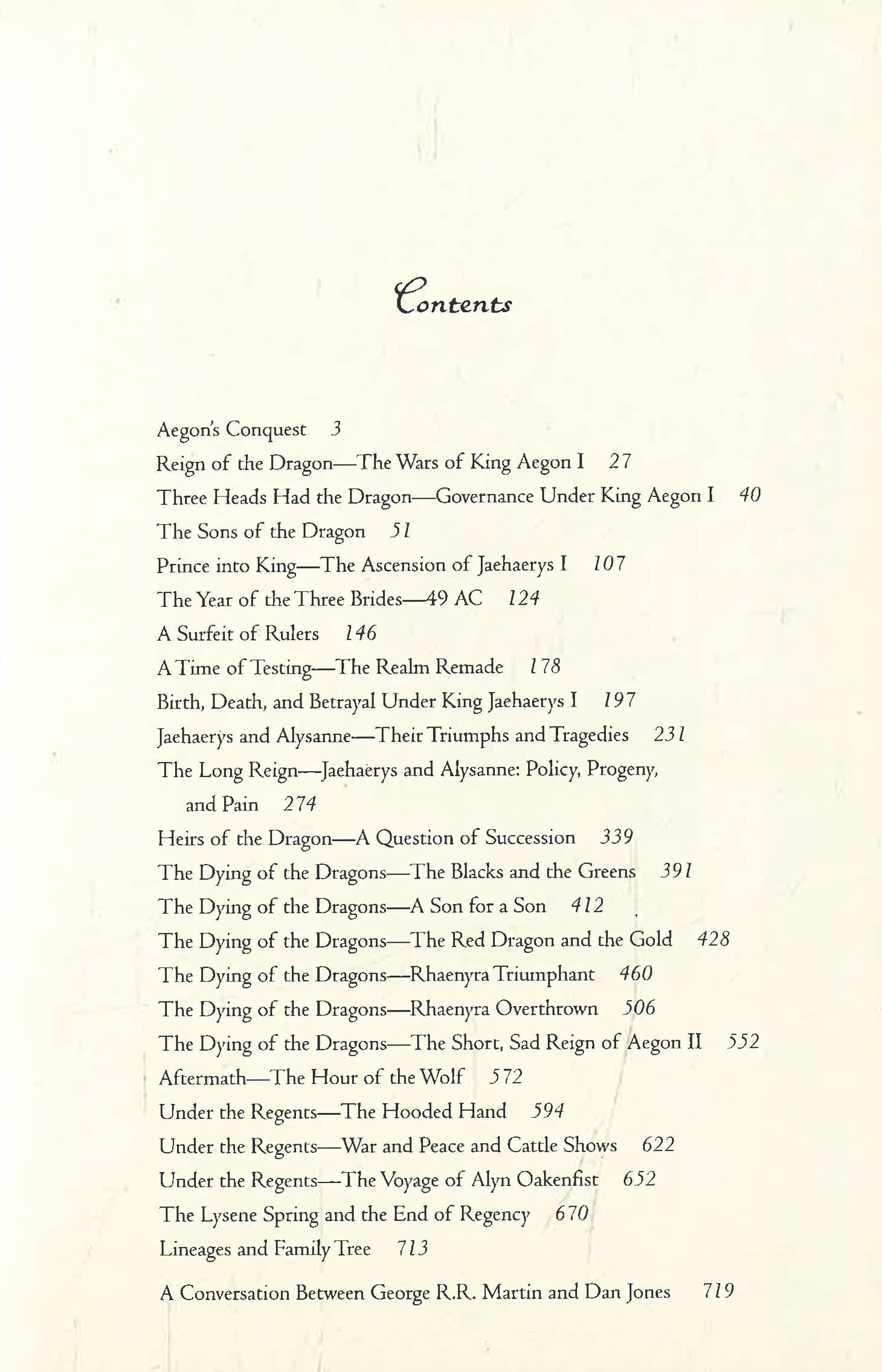 Contents

Aegon's Conquest 3
Reign of the Dragon—The Wars of King Aegon I 27
Three Heads Had the Dragon—Governance Under King Aegon I 40
The Sons of the Dragon 51
Prince into King—The Ascension of Jaehaerys I 107
The Year of the Three Brides—49 AC 124
A Surfeit of Rulers 146
A Time of Testing—The Realm Remade 178
Birth, Death, and Betrayal Under King Jaehaerys I 197
Jaehaerys and Alysanne—Their Triumphs and Tragedies 231
The Long Reign—Jaehaerys and Alysanne: Policy, Progeny, and Pain 274
Heirs of the Dragon—A Question of Succession 339
The Dying of the Dragons—The Blacks and the Greens 391
The Dying of the Dragons—A Son for a Son 412
The Dying of the Dragons—The Red Dragon and the Gold 428
The Dying of the Dragons—Rhaenyra Triumphant 460
The Dying of the Dragons—Rhaenyra Overthrown 506
The Dying of the Dragons—The Short, Sad Reign of Aegon II 552
Aftermath—The Hour of the Wolf 572
Under the Regents—The Hooded Hand 594
Under the Regents—War and Peace and Cattle Shows 622
Under the Regents—The Voyage of Alyn Oakenfist 652
The Lysene Spring and the End of Regency 670
Lineages and Family Tree 713

A Conversation Between George R.R. Martin and Dan Jones 719